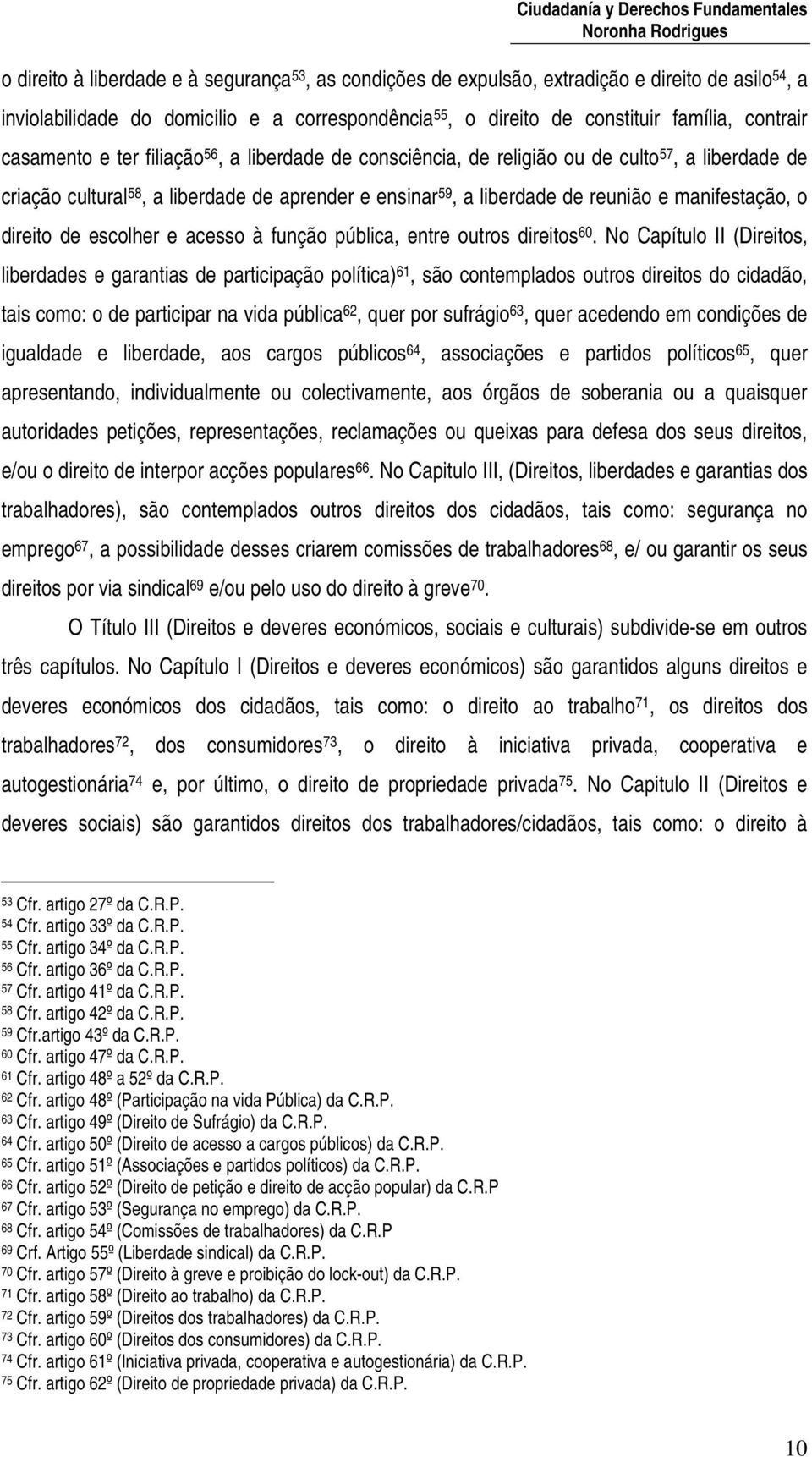 Ciudadanía y Derechos Fundamentales
Noronha Rodrigues

o direito à liberdade e à segurança$^{53}$, as condições de expulsão, extradição e direito de asilo$^{54}$, a inviolabilidade do domicilio e a correspondência$^{55}$, o direito de constituir família, contrair casamento e ter filiação$^{56}$, a liberdade de consciência, de religião ou de culto$^{57}$, a liberdade de criação cultural$^{58}$, a liberdade de aprender e ensinar$^{59}$, a liberdade de reunião e manifestação, o direito de escolher e acesso à função pública, entre outros direitos$^{60}$. No Capítulo II (Direitos, liberdades e garantias de participação política)$^{61}$, são contemplados outros direitos do cidadão, tais como: o de participar na vida pública$^{62}$, quer por sufrágio$^{63}$, quer acedendo em condições de igualdade e liberdade, aos cargos públicos$^{64}$, associações e partidos políticos$^{65}$, quer apresentando, individualmente ou colectivamente, aos órgãos de soberania ou a quaisquer autoridades petições, representações, reclamações ou queixas para defesa dos seus direitos, e/ou o direito de interpor acções populares$^{66}$. No Capitulo III, (Direitos, liberdades e garantias dos trabalhadores), são contemplados outros direitos dos cidadãos, tais como: segurança no emprego$^{67}$, a possibilidade desses criarem comissões de trabalhadores$^{68}$, e/ ou garantir os seus direitos por via sindical$^{69}$ e/ou pelo uso do direito à greve$^{70}$.

O Título III (Direitos e deveres económicos, sociais e culturais) subdivide-se em outros três capítulos. No Capítulo I (Direitos e deveres económicos) são garantidos alguns direitos e deveres económicos dos cidadãos, tais como: o direito ao trabalho$^{71}$, os direitos dos trabalhadores$^{72}$, dos consumidores$^{73}$, o direito à iniciativa privada, cooperativa e autogestionária$^{74}$ e, por último, o direito de propriedade privada$^{75}$. No Capitulo II (Direitos e deveres sociais) são garantidos direitos dos trabalhadores/cidadãos, tais como: o direito à

$^{53}$ Cfr. artigo 27º da C.R.P.
$^{54}$ Cfr. artigo 33º da C.R.P.
$^{55}$ Cfr. artigo 34º da C.R.P.
$^{56}$ Cfr. artigo 36º da C.R.P.
$^{57}$ Cfr. artigo 41º da C.R.P.
$^{58}$ Cfr. artigo 42º da C.R.P.
$^{59}$ Cfr.artigo 43º da C.R.P.
$^{60}$ Cfr. artigo 47º da C.R.P.
$^{61}$ Cfr. artigo 48º a 52º da C.R.P.
$^{62}$ Cfr. artigo 48º (Participação na vida Pública) da C.R.P.
$^{63}$ Cfr. artigo 49º (Direito de Sufrágio) da C.R.P.
$^{64}$ Cfr. artigo 50º (Direito de acesso a cargos públicos) da C.R.P.
$^{65}$ Cfr. artigo 51º (Associações e partidos políticos) da C.R.P.
$^{66}$ Cfr. artigo 52º (Direito de petição e direito de acção popular) da C.R.P
$^{67}$ Cfr. artigo 53º (Segurança no emprego) da C.R.P.
$^{68}$ Cfr. artigo 54º (Comissões de trabalhadores) da C.R.P
$^{69}$ Crf. Artigo 55º (Liberdade sindical) da C.R.P.
$^{70}$ Cfr. artigo 57º (Direito à greve e proibição do lock-out) da C.R.P.
$^{71}$ Cfr. artigo 58º (Direito ao trabalho) da C.R.P.
$^{72}$ Cfr. artigo 59º (Direitos dos trabalhadores) da C.R.P.
$^{73}$ Cfr. artigo 60º (Direitos dos consumidores) da C.R.P.
$^{74}$ Cfr. artigo 61º (Iniciativa privada, cooperativa e autogestionária) da C.R.P.
$^{75}$ Cfr. artigo 62º (Direito de propriedade privada) da C.R.P.

10